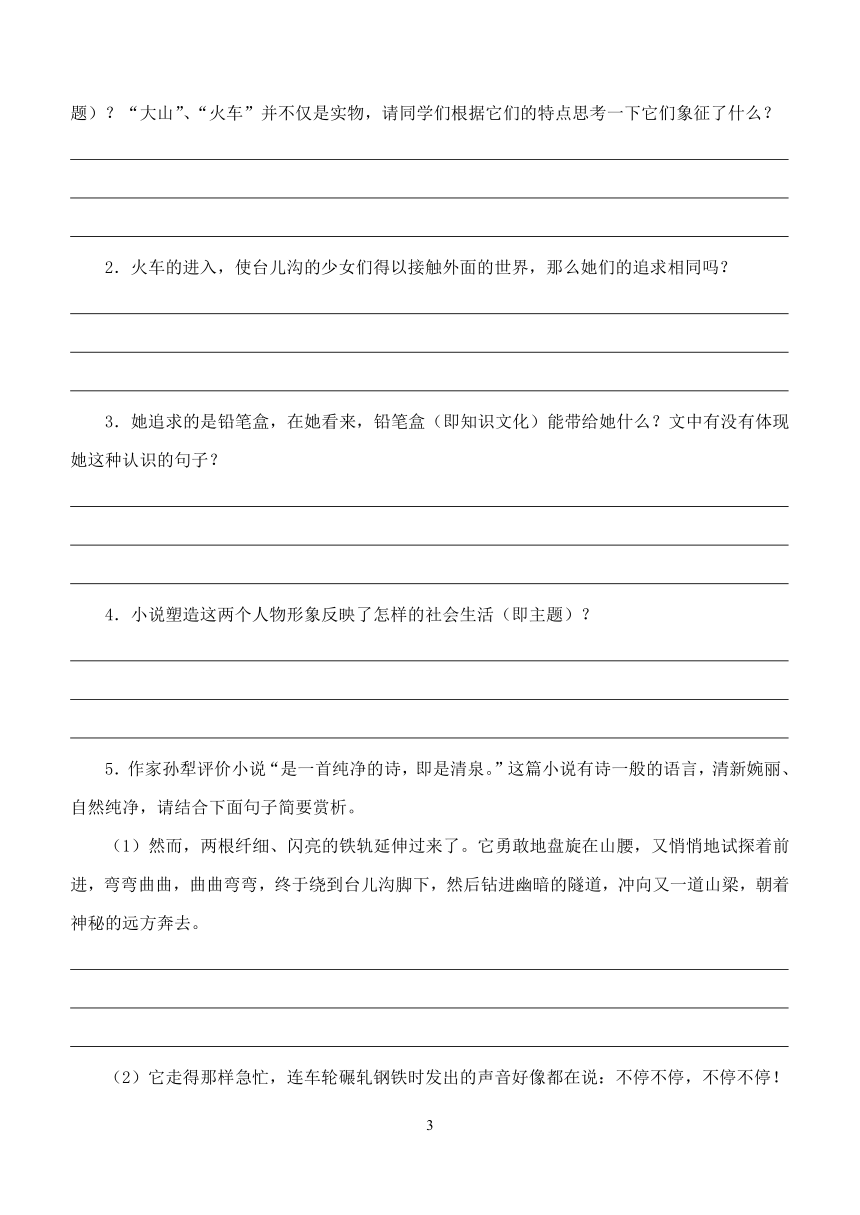 题）？“大山”、“火车”并不仅是实物，请同学们根据它们的特点思考一下它们象征了什么？

2．火车的进入，使台儿沟的少女们得以接触外面的世界，那么她们的追求相同吗？

3．她追求的是铅笔盒，在她看来，铅笔盒（即知识文化）能带给她什么？文中有没有体现她这种认识的句子？

4．小说塑造这两个人物形象反映了怎样的社会生活（即主题）？

5．作家孙犁评价小说“是一首纯净的诗，即是清泉。”这篇小说有诗一般的语言，清新婉丽、自然纯净，请结合下面句子简要赏析。

（1）然而，两根纤细、闪亮的铁轨延伸过来了。它勇敢地盘旋在山腰，又悄悄地试探着前进，弯弯曲曲，曲曲弯弯，终于绕到台儿沟脚下，然后钻进幽暗的隧道，冲向又一道山梁，朝着神秘的远方奔去。

（2）它走得那样急忙，连车轮碾轧钢铁时发出的声音好像都在说：不停不停，不停不停！

3